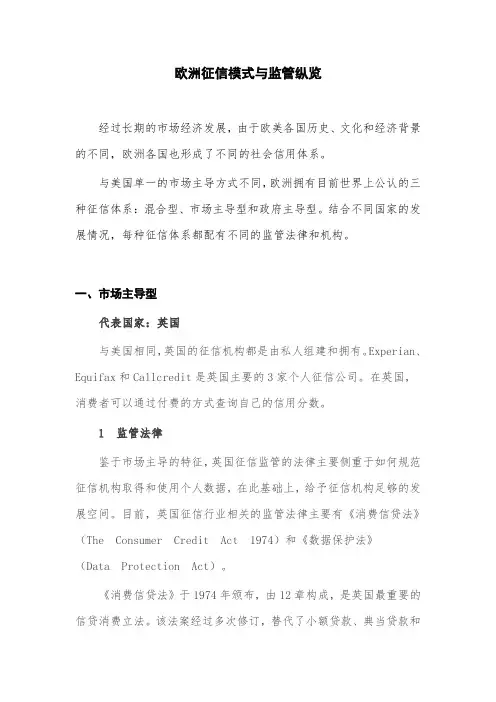 欧洲征信模式与监管纵览

经过长期的市场经济发展，由于欧美各国历史、文化和经济背景的不同，欧洲各国也形成了不同的社会信用体系。

与美国单一的市场主导方式不同，欧洲拥有目前世界上公认的三种征信体系：混合型、市场主导型和政府主导型。结合不同国家的发展情况，每种征信体系都配有不同的监管法律和机构。

一、市场主导型

代表国家：英国

与美国相同，英国的征信机构都是由私人组建和拥有。Experian、Equifax 和 Callcredit 是英国主要的 3 家个人征信公司。在英国，消费者可以通过付费的方式查询自己的信用分数。

1 监管法律

鉴于市场主导的特征，英国征信监管的法律主要侧重于如何规范征信机构取得和使用个人数据，在此基础上，给予征信机构足够的发展空间。目前，英国征信行业相关的监管法律主要有《消费信贷法》（The Consumer Credit Act 1974）和《数据保护法》（Data Protection Act）。

《消费信贷法》于 1974 年颁布，由 12 章构成，是英国最重要的信贷消费立法。该法案经过多次修订，替代了小额贷款、典当贷款和